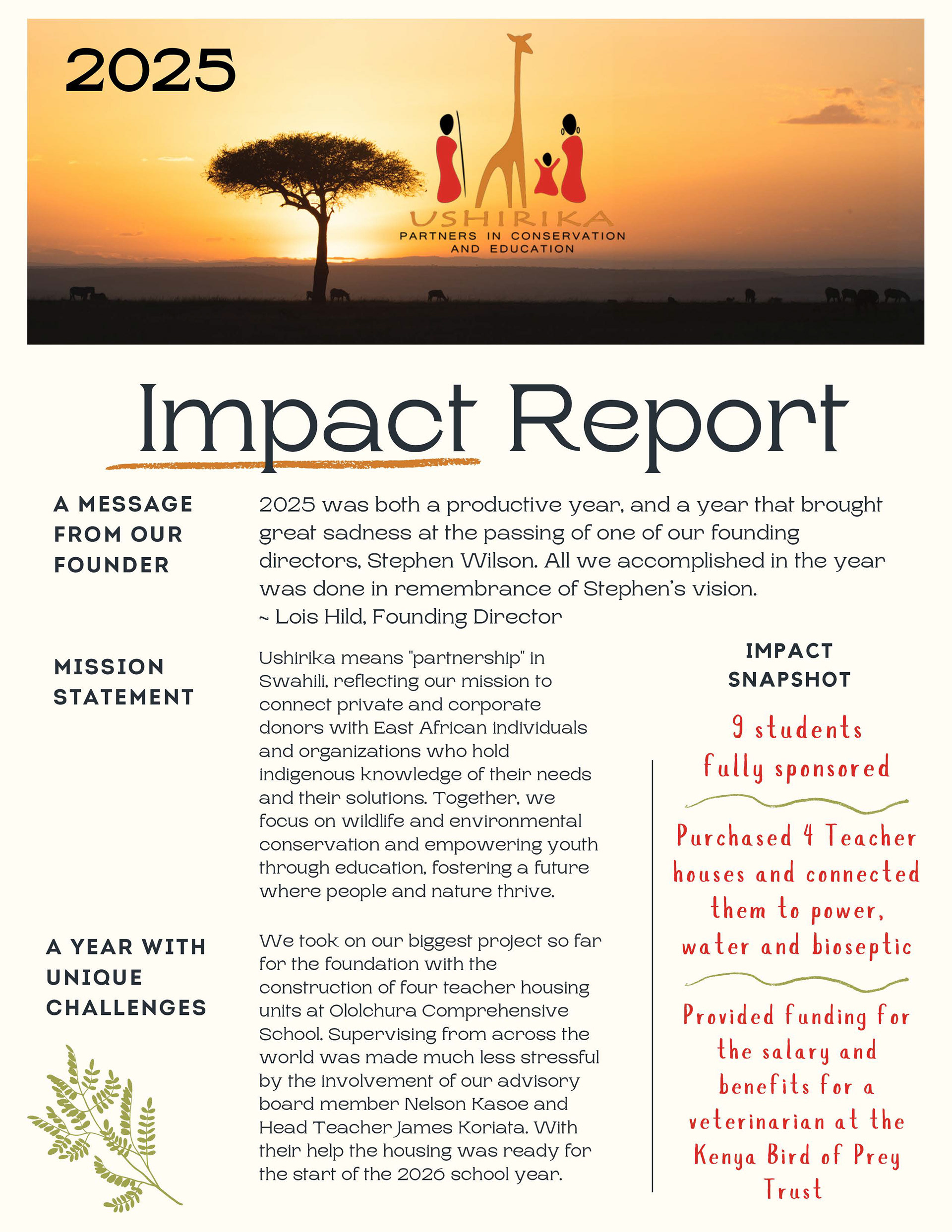 2025

USHIRIKA
PARTNERS IN CONSERVATION AND EDUCATION

Impact Report

A MESSAGE FROM OUR FOUNDER

2025 was both a productive year, and a year that brought great sadness at the passing of one of our founding directors, Stephen Wilson. All we accomplished in the year was done in remembrance of Stephen's vision.
~ Lois Hild, Founding Director

MISSION STATEMENT

Ushirika means "partnership" in Swahili, reflecting our mission to connect private and corporate donors with East African individuals and organizations who hold indigenous knowledge of their needs and their solutions. Together, we focus on wildlife and environmental conservation and empowering youth through education, fostering a future where people and nature thrive.

A YEAR WITH UNIQUE CHALLENGES

We took on our biggest project so far for the foundation with the construction of four teacher housing units at Ololchura Comprehensive School. Supervising from across the world was made much less stressful by the involvement of our advisory board member Nelson Kasoe and Head Teacher James Koriata. With their help the housing was ready for the start of the 2026 school year.

IMPACT SNAPSHOT

9 students fully sponsored

Purchased 4 Teacher houses and connected them to power, water and bioseptic

Provided funding for the salary and benefits for a veterinarian at the Kenya Bird of Prey Trust